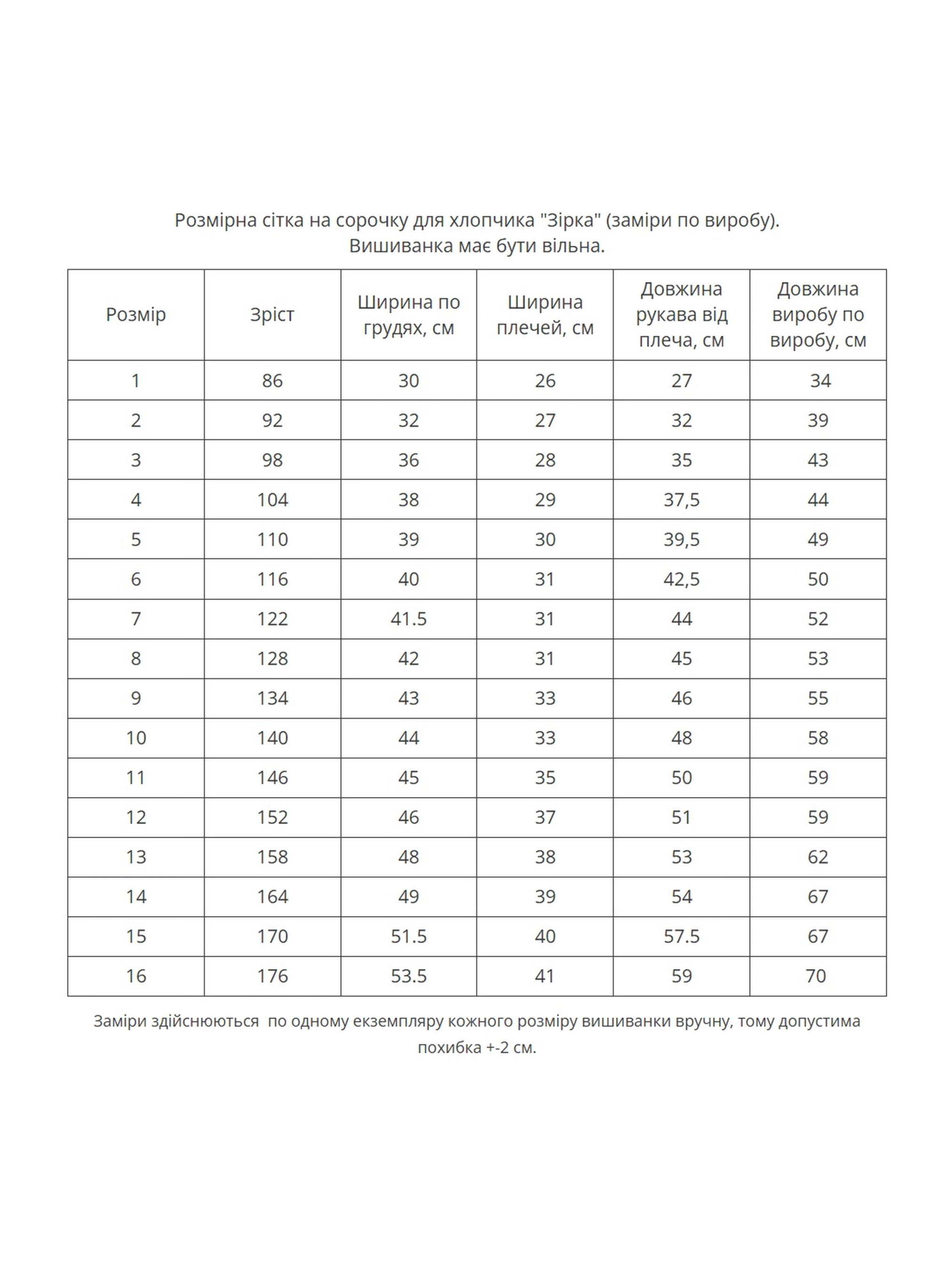 Розмірна сітка на сорочку для хлопчика "Зірка" (заміри по виробу).
Вишиванка має бути вільна.

| Розмір | Зріст | Ширина по грудях, см | Ширина плечей, см | Довжина рукава від плеча, см | Довжина виробу по виробу, см |
|---|---|---|---|---|---|
| 1 | 86 | 30 | 26 | 27 | 34 |
| 2 | 92 | 32 | 27 | 32 | 39 |
| 3 | 98 | 36 | 28 | 35 | 43 |
| 4 | 104 | 38 | 29 | 37,5 | 44 |
| 5 | 110 | 39 | 30 | 39,5 | 49 |
| 6 | 116 | 40 | 31 | 42,5 | 50 |
| 7 | 122 | 41.5 | 31 | 44 | 52 |
| 8 | 128 | 42 | 31 | 45 | 53 |
| 9 | 134 | 43 | 33 | 46 | 55 |
| 10 | 140 | 44 | 33 | 48 | 58 |
| 11 | 146 | 45 | 35 | 50 | 59 |
| 12 | 152 | 46 | 37 | 51 | 59 |
| 13 | 158 | 48 | 38 | 53 | 62 |
| 14 | 164 | 49 | 39 | 54 | 67 |
| 15 | 170 | 51.5 | 40 | 57.5 | 67 |
| 16 | 176 | 53.5 | 41 | 59 | 70 |

Заміри здійснюються по одному екземпляру кожного розміру вишиванки вручну, тому допустима похибка +-2 см.